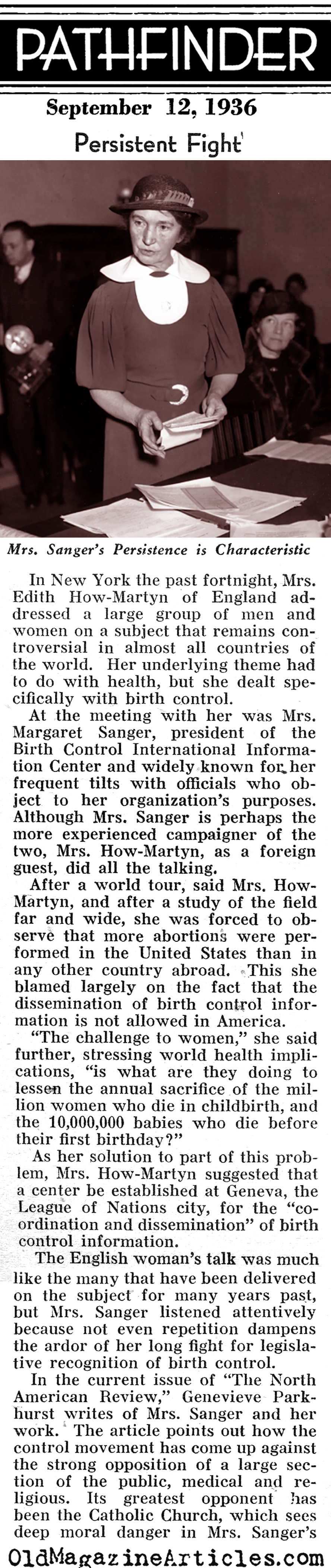 PATHFINDER

September 12, 1936

Persistent Fight

Mrs. Sanger's Persistence is Characteristic

In New York the past fortnight, Mrs. Edith How-Martyn of England addressed a large group of men and women on a subject that remains controversial in almost all countries of the world. Her underlying theme had to do with health, but she dealt specifically with birth control.

At the meeting with her was Mrs. Margaret Sanger, president of the Birth Control International Information Center and widely known for her frequent tilts with officials who object to her organization's purposes. Although Mrs. Sanger is perhaps the more experienced campaigner of the two, Mrs. How-Martyn, as a foreign guest, did all the talking.

After a world tour, said Mrs. How-Martyn, and after a study of the field far and wide, she was forced to observe that more abortions were performed in the United States than in any other country abroad. This she blamed largely on the fact that the dissemination of birth control information is not allowed in America.

"The challenge to women," she said further, stressing world health implications, "is what are they doing to lessen the annual sacrifice of the million women who die in childbirth, and the 10,000,000 babies who die before their first birthday?"

As her solution to part of this problem, Mrs. How-Martyn suggested that a center be established at Geneva, the League of Nations city, for the "coordination and dissemination" of birth control information.

The English woman's talk was much like the many that have been delivered on the subject for many years past, but Mrs. Sanger listened attentively because not even repetition dampens the ardor of her long fight for legislative recognition of birth control.

In the current issue of "The North American Review," Genevieve Parkhurst writes of Mrs. Sanger and her work. The article points out how the control movement has come up against the strong opposition of a large section of the public, medical and religious. Its greatest opponent has been the Catholic Church, which sees deep moral danger in Mrs. Sanger's

OldMagazineArticles.com